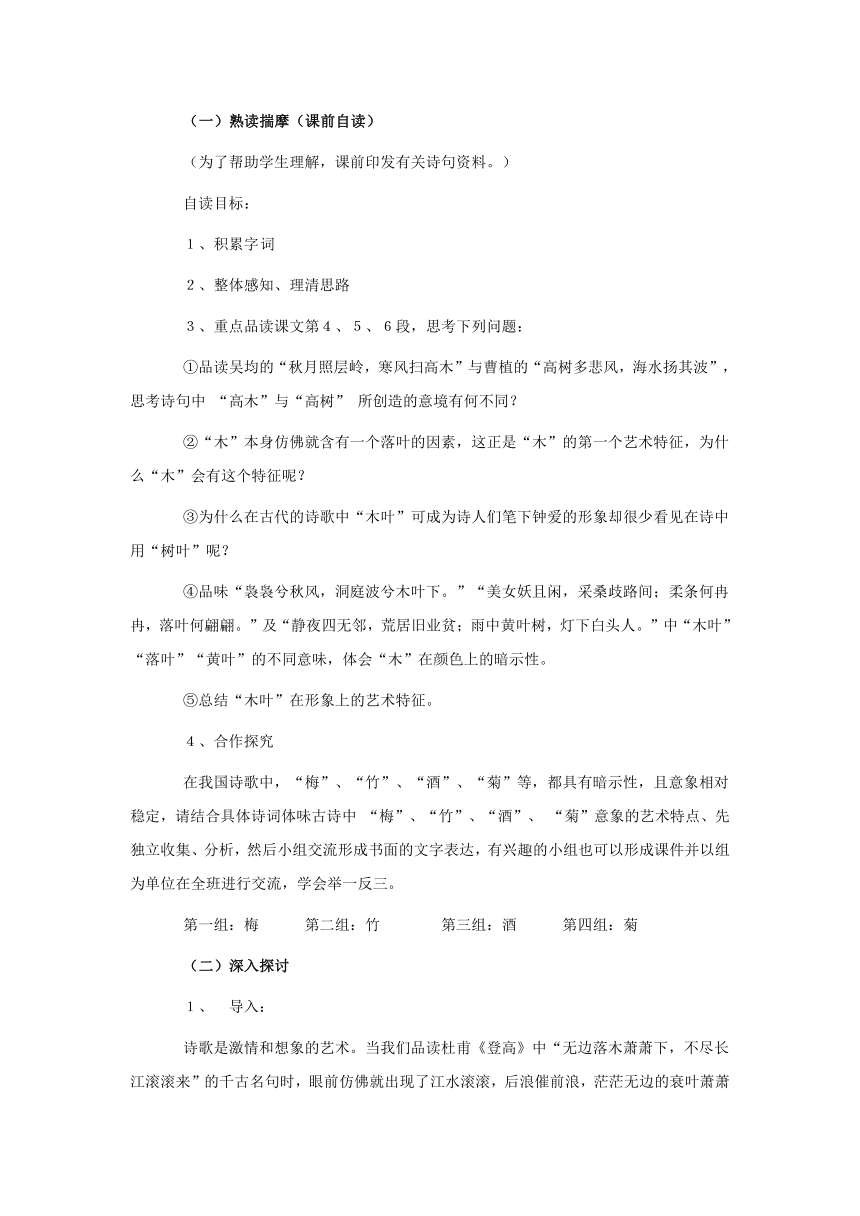 （一）熟读揣摩（课前自读）

（为了帮助学生理解，课前印发有关诗句资料。）

自读目标：

１、积累字词

２、整体感知、理清思路

３、重点品读课文第４、５、６段，思考下列问题：

①品读吴均的“秋月照层岭，寒风扫高木”与曹植的“高树多悲风，海水扬其波”，思考诗句中 “高木”与“高树” 所创造的意境有何不同？

②“木”本身仿佛就含有一个落叶的因素，这正是“木”的第一个艺术特征，为什么“木”会有这个特征呢？

③为什么在古代的诗歌中“木叶”可成为诗人们笔下钟爱的形象却很少看见在诗中用“树叶”呢？

④品味“袅袅兮秋风，洞庭波兮木叶下。”“美女妖且闲，采桑歧路间；柔条何冉冉，落叶何翩翩。”及“静夜四无邻，荒居旧业贫；雨中黄叶树，灯下白头人。”中“木叶”“落叶”“黄叶”的不同意味，体会“木”在颜色上的暗示性。

⑤总结“木叶”在形象上的艺术特征。

４、合作探究

在我国诗歌中，“梅”、“竹”、“酒”、“菊”等，都具有暗示性，且意象相对稳定，请结合具体诗词体味古诗中 “梅”、“竹”、“酒”、 “菊”意象的艺术特点、先独立收集、分析，然后小组交流形成书面的文字表达，有兴趣的小组也可以形成课件并以组为单位在全班进行交流，学会举一反三。

第一组：梅　　第二组：竹　　第三组：酒　　第四组：菊

（二）深入探讨

１、　导入：

诗歌是激情和想象的艺术。当我们品读杜甫《登高》中“无边落木萧萧下，不尽长江滚滚来”的千古名句时，眼前仿佛就出现了江水滚滚，后浪催前浪，茫茫无边的衰叶萧萧